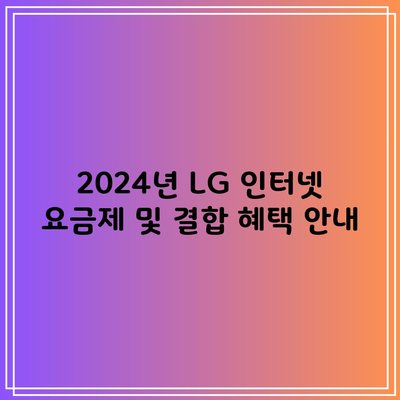 2024년 LG 인터넷
요금제 및 결합 혜택 안내